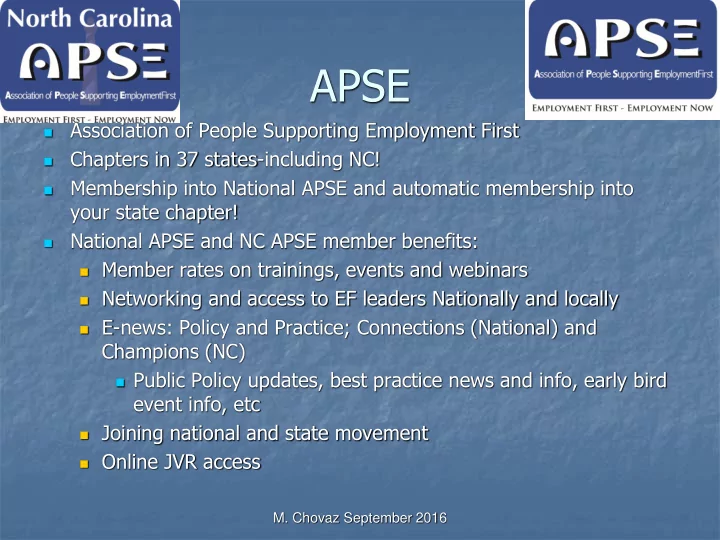 North Carolina
APSE
Association of People Supporting EmploymentFirst
EMPLOYMENT FIRST - EMPLOYMENT NOW

APSE

APSE
Association of People Supporting EmploymentFirst
EMPLOYMENT FIRST - EMPLOYMENT NOW

- Association of People Supporting Employment First
- Chapters in 37 states-including NC!
- Membership into National APSE and automatic membership into your state chapter!
- National APSE and NC APSE member benefits:
  - Member rates on trainings, events and webinars
  - Networking and access to EF leaders Nationally and locally
  - E-news: Policy and Practice; Connections (National) and Champions (NC)
    - Public Policy updates, best practice news and info, early bird event info, etc
  - Joining national and state movement
  - Online JVR access

M. Chovaz September 2016